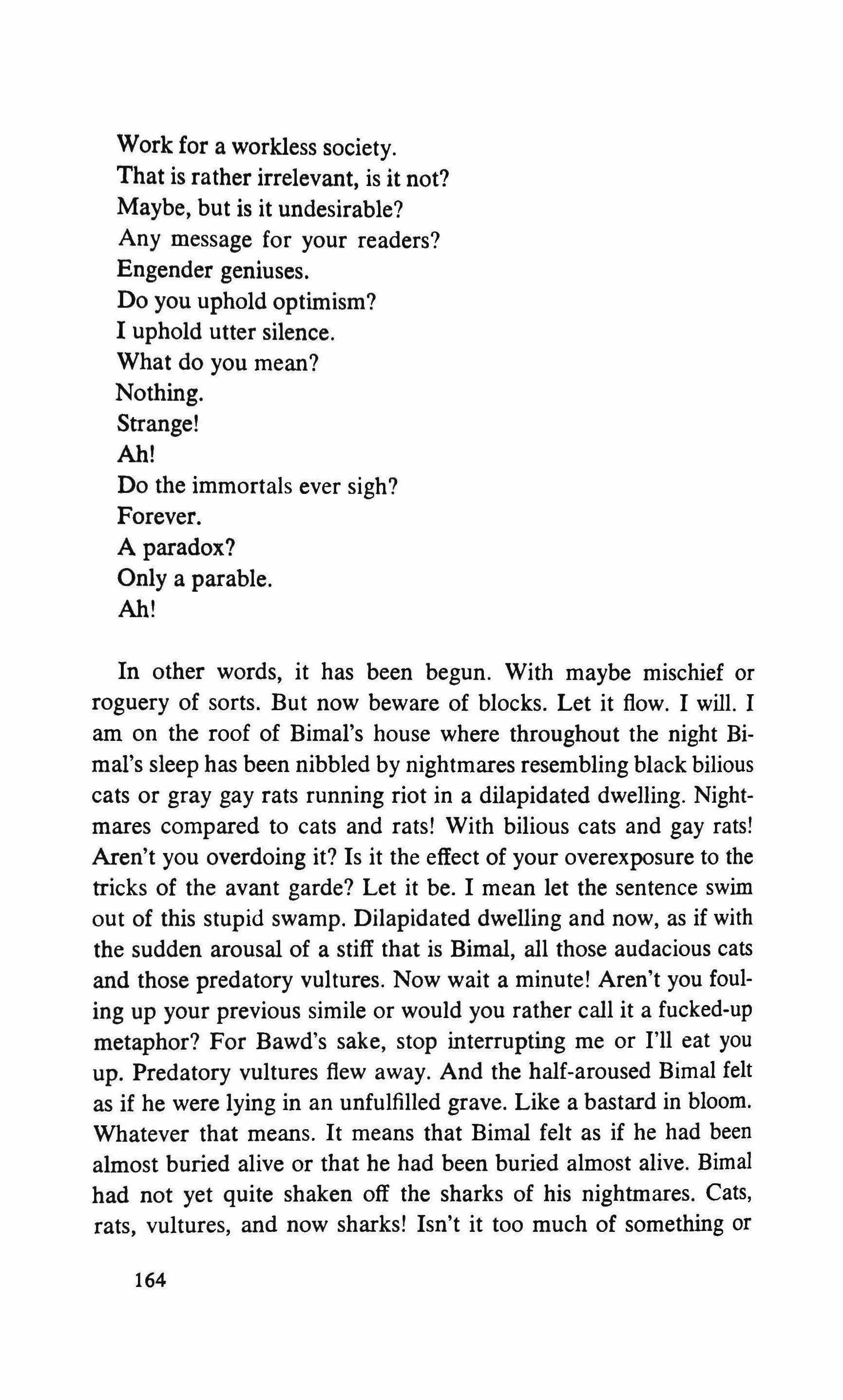 Work for a workless society.
That is rather irrelevant, is it not?
Maybe, but is it undesirable?
Any message for your readers?
Engender geniuses.
Do you uphold optimism?
I uphold utter silence.
What do you mean?
Nothing.
Strange!
Ah!
Do the immortals ever sigh?
Forever.
A paradox?
Only a parable.
Ah!

In other words, it has been begun. With maybe mischief or roguery of sorts. But now beware of blocks. Let it flow. I will. I am on the roof of Bimal's house where throughout the night Bimal's sleep has been nibbled by nightmares resembling black bilious cats or gray gay rats running riot in a dilapidated dwelling. Nightmares compared to cats and rats! With bilious cats and gay rats! Aren't you overdoing it? Is it the effect of your overexposure to the tricks of the avant garde? Let it be. I mean let the sentence swim out of this stupid swamp. Dilapidated dwelling and now, as if with the sudden arousal of a stiff that is Bimal, all those audacious cats and those predatory vultures. Now wait a minute! Aren't you fouling up your previous simile or would you rather call it a fucked-up metaphor? For Bawd's sake, stop interrupting me or I'll eat you up. Predatory vultures flew away. And the half-aroused Bimal felt as if he were lying in an unfulfilled grave. Like a bastard in bloom. Whatever that means. It means that Bimal felt as if he had been almost buried alive or that he had been buried almost alive. Bimal had not yet quite shaken off the sharks of his nightmares. Cats, rats, vultures, and now sharks! Isn't it too much of something or

164